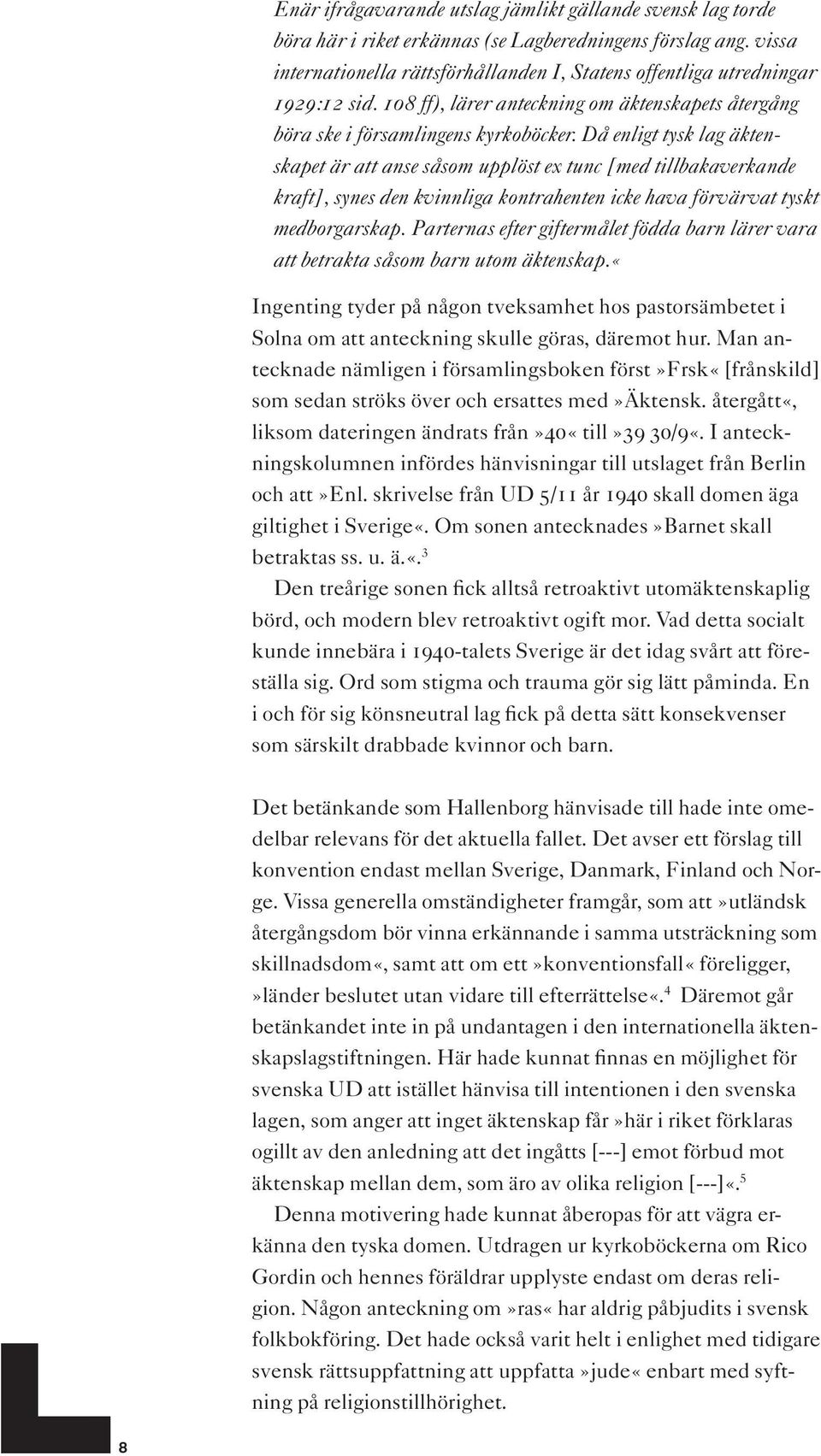 Enär ifrågavarande utslag jämlikt gällande svensk lag torde böra här i riket erkännas (se Lagberedningens förslag ang. vissa internationella rättsförhållanden I, Statens offentliga utredningar 1929:12 sid. 108 ff), lärer anteckning om äktenskapets återgång böra ske i församlingens kyrkoböcker. Då enligt tysk lag äktenskapet är att anse såsom upplöst ex tunc [med tillbakaverkande kraft], synes den kvinnliga kontrahenten icke hava förvärvat tyskt medborgarskap. Parternas efter giftermålet födda barn lärer vara att betrakta såsom barn utom äktenskap.«

Ingenting tyder på någon tveksamhet hos pastorsämbetet i Solna om att anteckning skulle göras, däremot hur. Man antecknade nämligen i församlingsboken först »Frsk« [frånskild] som sedan ströks över och ersattes med »Äktensk. återgått«, liksom dateringen ändrats från »40« till »39 30/9«. I anteckningskolumnen infördes hänvisningar till utslaget från Berlin och att »Enl. skrivelse från UD 5/11 år 1940 skall domen äga giltighet i Sverige«. Om sonen antecknades »Barnet skall betraktas ss. u. ä.«.$^3$

Den treårige sonen fick alltså retroaktivt utomäktenskaplig börd, och modern blev retroaktivt ogift mor. Vad detta socialt kunde innebära i 1940-talets Sverige är det idag svårt att föreställa sig. Ord som stigma och trauma gör sig lätt påminda. En i och för sig könsneutral lag fick på detta sätt konsekvenser som särskilt drabbade kvinnor och barn.

Det betänkande som Hallenborg hänvisade till hade inte omedelbar relevans för det aktuella fallet. Det avser ett förslag till konvention endast mellan Sverige, Danmark, Finland och Norge. Vissa generella omständigheter framgår, som att »utländsk återgångsdom bör vinna erkännande i samma utsträckning som skillnadsdom«, samt att om ett »konventionsfall« föreligger, »länder beslutet utan vidare till efterrättelse«.$^4$ Däremot går betänkandet inte in på undantagen i den internationella äktenskapslagstiftningen. Här hade kunnat finnas en möjlighet för svenska UD att istället hänvisa till intentionen i den svenska lagen, som anger att inget äktenskap får »här i riket förklaras ogillt av den anledning att det ingåtts [---] emot förbud mot äktenskap mellan dem, som äro av olika religion [---]«.$^5$

Denna motivering hade kunnat åberopas för att vägra erkänna den tyska domen. Utdragen ur kyrkoböckerna om Rico Gordin och hennes föräldrar upplyste endast om deras religion. Någon anteckning om »ras« har aldrig påbjudits i svensk folkbokföring. Det hade också varit helt i enlighet med tidigare svensk rättsuppfattning att uppfatta »jude« enbart med syftning på religionstillhörighet.

8